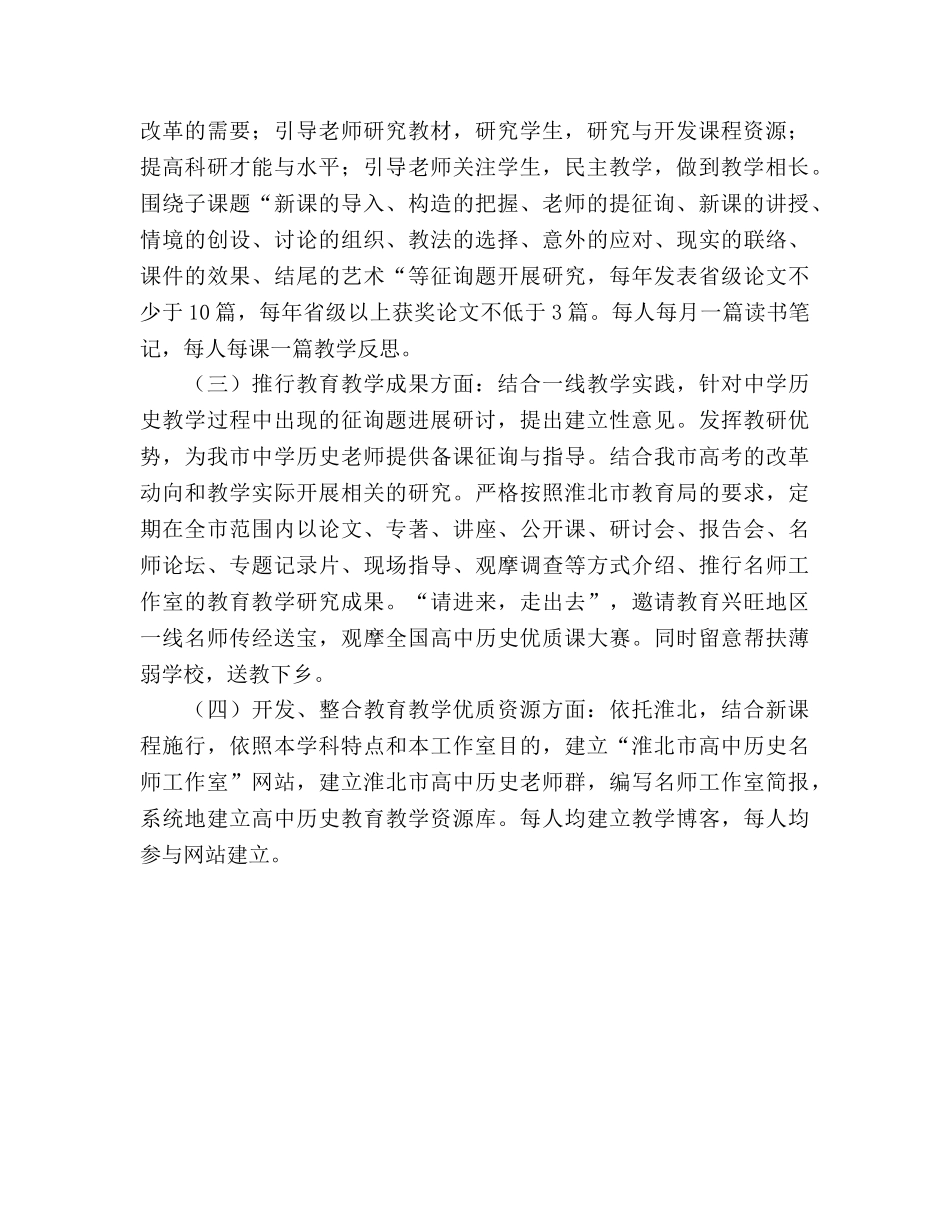 改革的需要；引导老师研究教材，研究学生，研究与开发课程资源；提高科研才能与水平；引导老师关注学生，民主教学，做到教学相长。围绕子课题“新课的导入、构造的把握、老师的提征询、新课的讲授、情境的创设、讨论的组织、教法的选择、意外的应对、现实的联络、课件的效果、结尾的艺术“等征询题开展研究，每年发表省级论文不少于10篇，每年省级以上获奖论文不低于3篇。每人每月一篇读书笔记，每人每课一篇教学反思。

（三）推行教育教学成果方面：结合一线教学实践，针对中学历史教学过程中出现的征询题进展研讨，提出建立性意见。发挥教研优势，为我市中学历史老师提供备课征询与指导。结合我市高考的改革动向和教学实际开展相关的研究。严格按照淮北市教育局的要求，定期在全市范围内以论文、专著、讲座、公开课、研讨会、报告会、名师论坛、专题记录片、现场指导、观摩调查等方式介绍、推行名师工作室的教育教学研究成果。“请进来，走出去”，邀请教育兴旺地区一线名师传经送宝，观摩全国高中历史优质课大赛。同时留意帮扶薄弱学校，送教下乡。

（四）开发、整合教育教学优质资源方面：依托淮北，结合新课程施行，依照本学科特点和本工作室目的，建立“淮北市高中历史名师工作室”网站，建立淮北市高中历史老师群，编写名师工作室简报，系统地建立高中历史教育教学资源库。每人均建立教学博客，每人均参与网站建立。